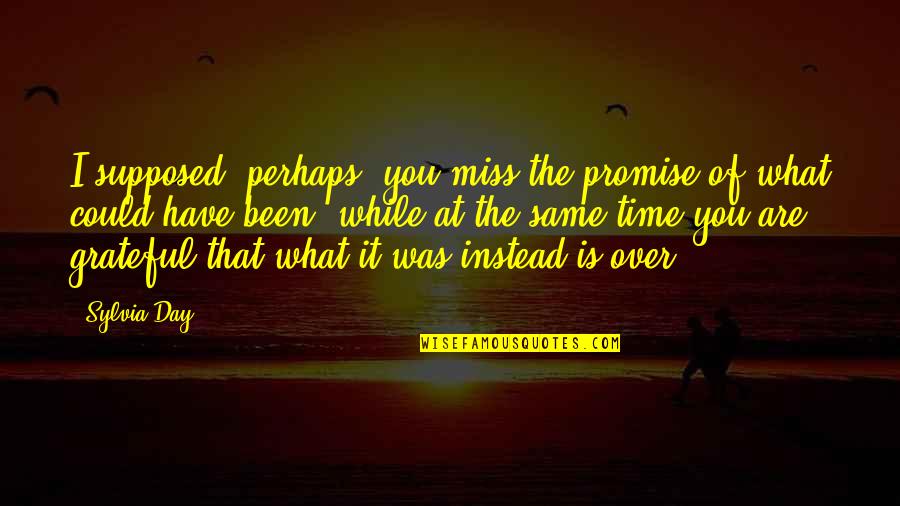 I supposed, perhaps, you miss the promise of what could have been, while at the same time you are grateful that what it was instead is over.

Sylvia Day

WISEFAMOUSQUOTES.COM